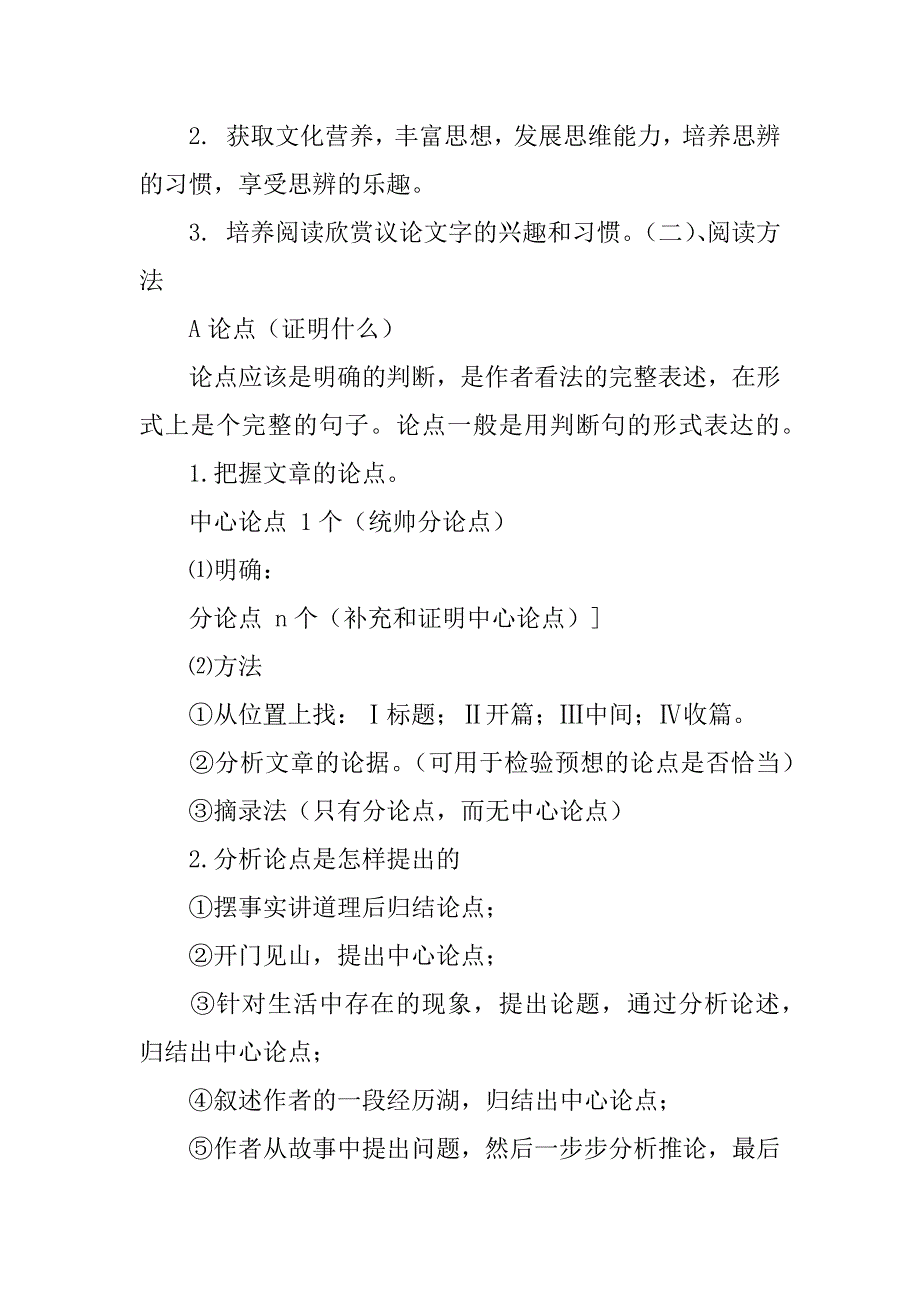 2. 获取文化营养，丰富思想，发展思维能力，培养思辨的习惯，享受思辨的乐趣。

3. 培养阅读欣赏议论文字的兴趣和习惯。(二)、阅读方法

A 论点（证明什么）

论点应该是明确的判断，是作者看法的完整表述，在形式上是个完整的句子。论点一般是用判断句的形式表达的。

1.把握文章的论点。

中心论点 1 个（统帅分论点）

⑴明确：

分论点 n 个（补充和证明中心论点）]

⑵方法

①从位置上找：Ⅰ标题；Ⅱ开篇；Ⅲ中间；Ⅳ收篇。

②分析文章的论据。（可用于检验预想的论点是否恰当）

③摘录法（只有分论点，而无中心论点）

2.分析论点是怎样提出的

①摆事实讲道理后归结论点；

②开门见山，提出中心论点；

③针对生活中存在的现象，提出论题，通过分析论述，归结出中心论点；

④叙述作者的一段经历湖，归结出中心论点；

⑤作者从故事中提出问题，然后一步步分析推论，最后